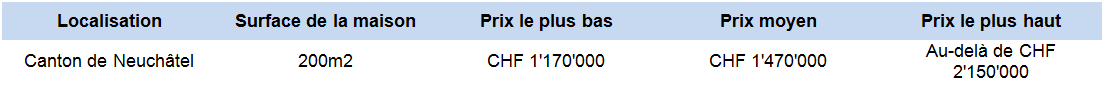 | Localisation | Surface de la maison | Prix le plus bas | Prix moyen | Prix le plus haut |
|---|---|---|---|---|
| Canton de Neuchâtel | 200m2 | CHF 1'170'000 | CHF 1'470'000 | Au-delà de CHF 2'150'000 |